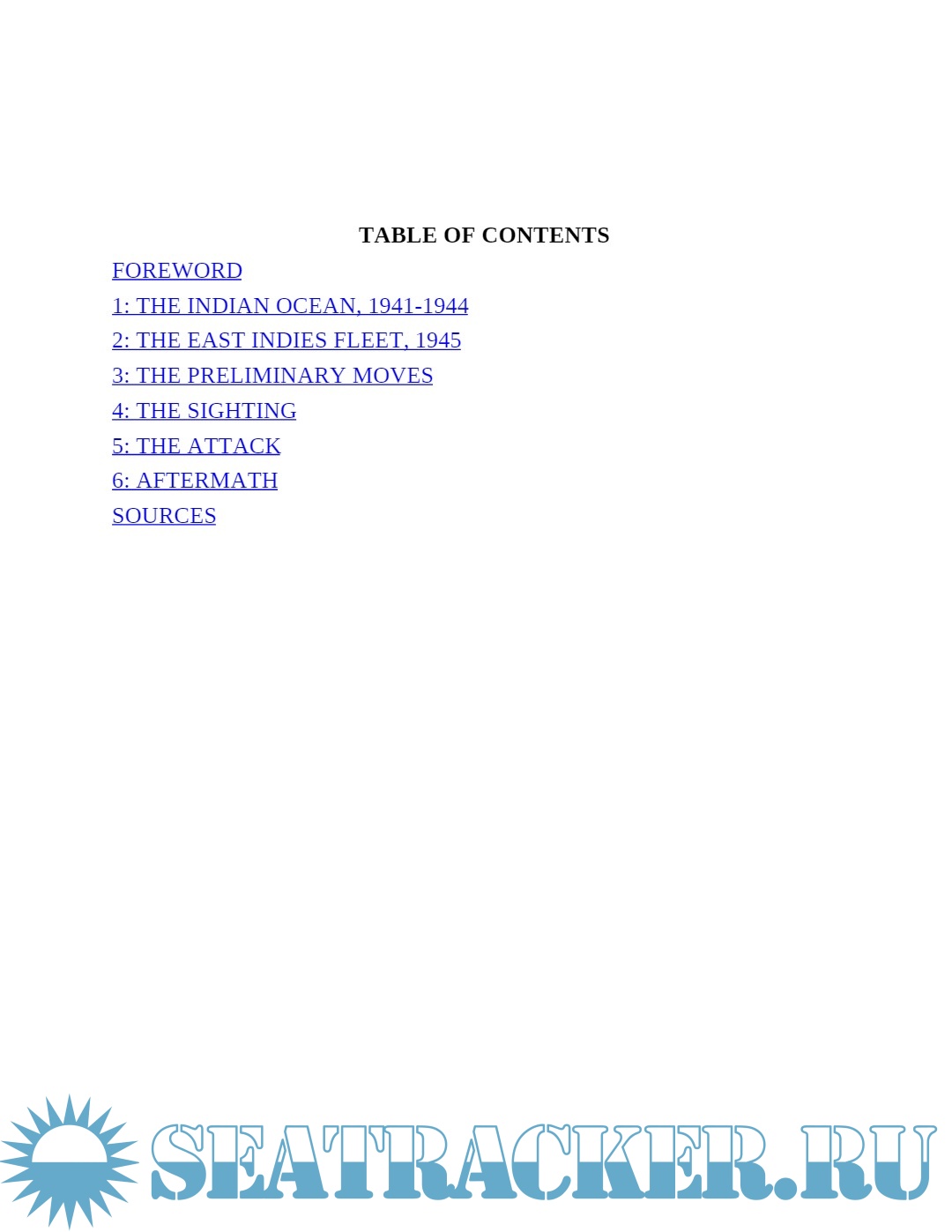 TABLE OF CONTENTS

FOREWORD

1: THE INDIAN OCEAN, 1941-1944

2: THE EAST INDIES FLEET, 1945

3: THE PRELIMINARY MOVES

4: THE SIGHTING

5: THE ATTACK

6: AFTERMATH

SOURCES

SEATRACKER.RU